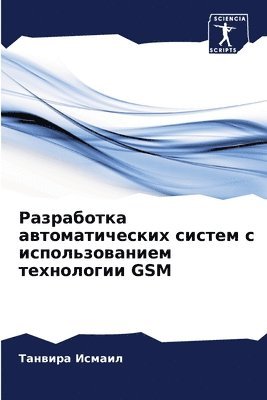 SCIENCIA
SCRIPTS

Разработка автоматических систем с использованием технологии GSM

Танвира Исмаил